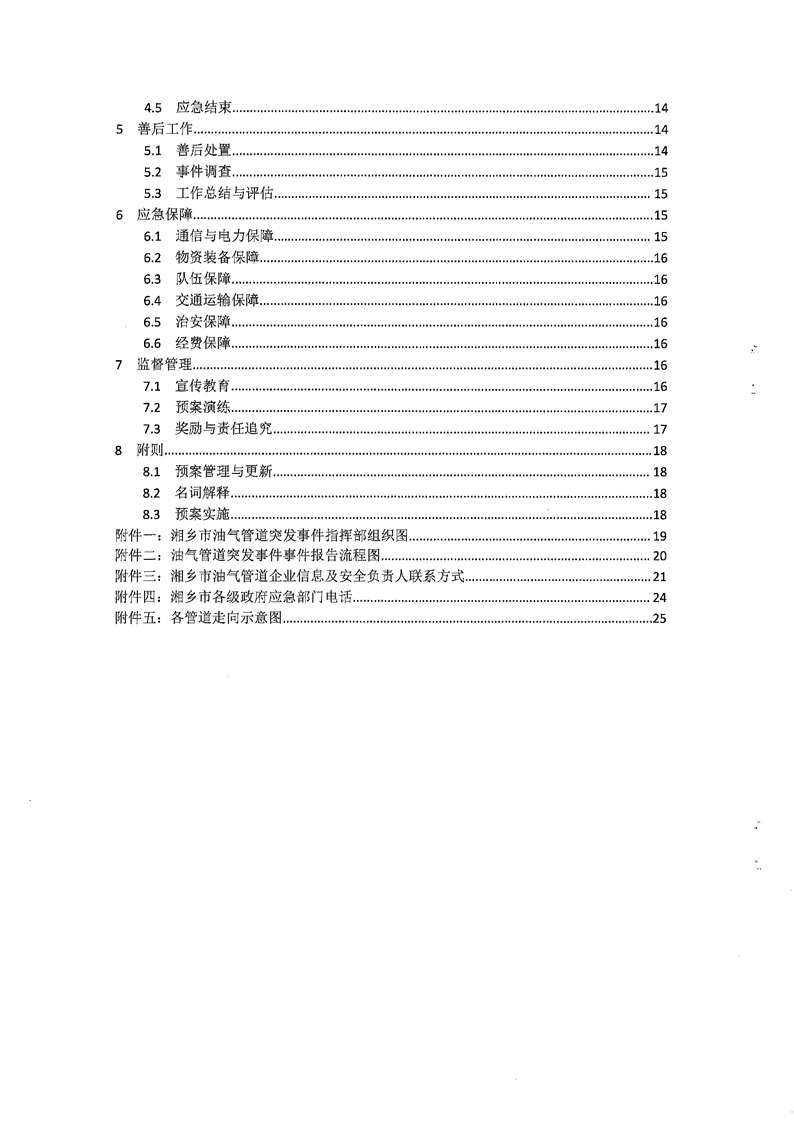 4.5 应急结束......14
5 善后工作......14
5.1 善后处置......14
5.2 事件调查......15
5.3 工作总结与评估......15
6 应急保障......15
6.1 通信与电力保障......15
6.2 物资装备保障......16
6.3 队伍保障......16
6.4 交通运输保障......16
6.5 治安保障......16
6.6 经费保障......16
7 监督管理......16
7.1 宣传教育......16
7.2 预案演练......17
7.3 奖励与责任追究......17
8 附则......18
8.1 预案管理与更新......18
8.2 名词解释......18
8.3 预案实施......18
附件一：湘乡市油气管道突发事件指挥部组织图......19
附件二：油气管道突发事件事件报告流程图......20
附件三：湘乡市油气管道企业信息及安全负责人联系方式......21
附件四：湘乡市各级政府应急部门电话......24
附件五：各管道走向示意图......25